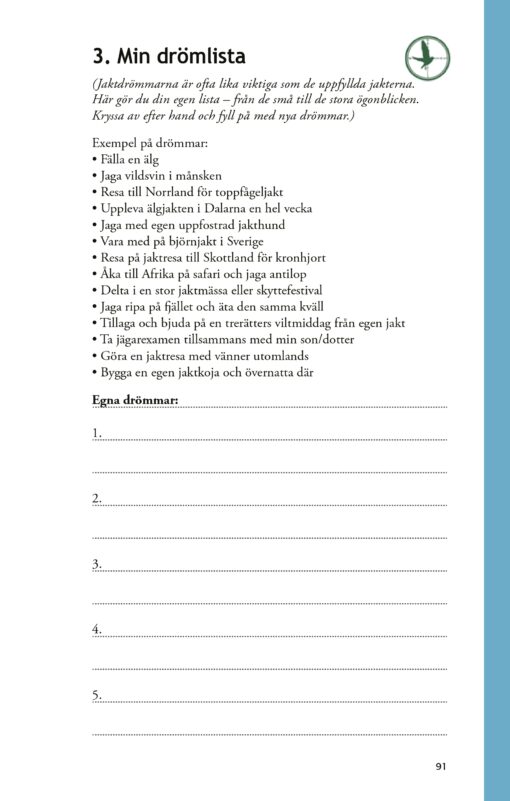 3. Min drömlista

(Jaktdrömmarna är ofta lika viktiga som de uppfyllda jakterna. Här gör du din egen lista – från de små till de stora ögonblicken. Kryssa av efter hand och fyll på med nya drömmar.)

Exempel på drömmar:
• Fälla en älg
• Jaga vildsvin i månsken
• Resa till Norrland för toppfågeljakt
• Uppleva älgjakten i Dalarna en hel vecka
• Jaga med egen uppfostrad jakthund
• Vara med på björnjakt i Sverige
• Resa på jaktresa till Skottland för kronhjort
• Åka till Afrika på safari och jaga antilop
• Delta i en stor jaktmässa eller skyttefestival
• Jaga ripa på fjället och äta den samma kväll
• Tillaga och bjuda på en trerätters viltmiddag från egen jakt
• Ta jägarexamen tillsammans med min son/dotter
• Göra en jaktresa med vänner utomlands
• Bygga en egen jaktkoja och övernatta där

Egna drömmar:

1.

2.

3.

4.

5.

91